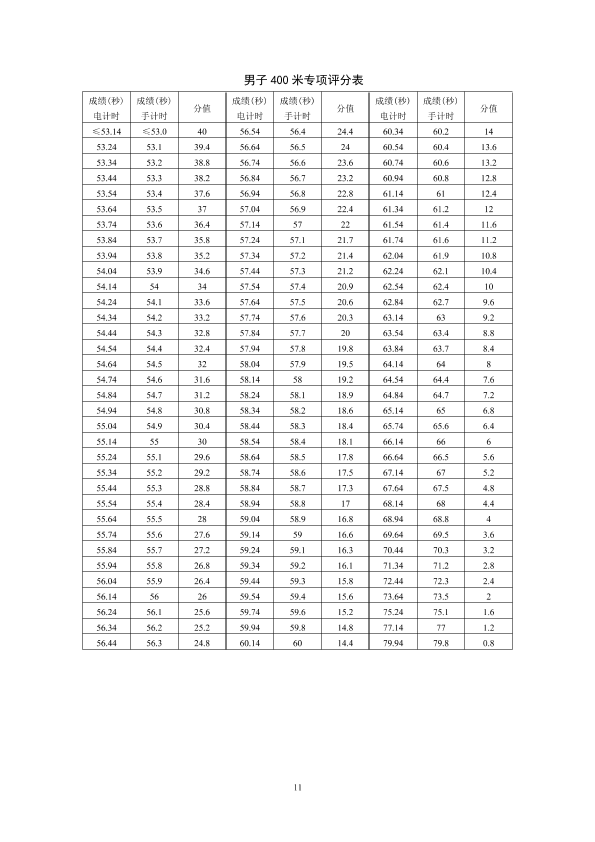 男子 400 米专项评分表

| 成绩(秒) 电计时 | 成绩(秒) 手计时 | 分值 | 成绩(秒) 电计时 | 成绩(秒) 手计时 | 分值 | 成绩(秒) 电计时 | 成绩(秒) 手计时 | 分值 |
|---|---|---|---|---|---|---|---|---|
| ≤53.14 | ≤53.0 | 40 | 56.54 | 56.4 | 24.4 | 60.34 | 60.2 | 14 |
| 53.24 | 53.1 | 39.4 | 56.64 | 56.5 | 24 | 60.54 | 60.4 | 13.6 |
| 53.34 | 53.2 | 38.8 | 56.74 | 56.6 | 23.6 | 60.74 | 60.6 | 13.2 |
| 53.44 | 53.3 | 38.2 | 56.84 | 56.7 | 23.2 | 60.94 | 60.8 | 12.8 |
| 53.54 | 53.4 | 37.6 | 56.94 | 56.8 | 22.8 | 61.14 | 61 | 12.4 |
| 53.64 | 53.5 | 37 | 57.04 | 56.9 | 22.4 | 61.34 | 61.2 | 12 |
| 53.74 | 53.6 | 36.4 | 57.14 | 57 | 22 | 61.54 | 61.4 | 11.6 |
| 53.84 | 53.7 | 35.8 | 57.24 | 57.1 | 21.7 | 61.74 | 61.6 | 11.2 |
| 53.94 | 53.8 | 35.2 | 57.34 | 57.2 | 21.4 | 62.04 | 61.9 | 10.8 |
| 54.04 | 53.9 | 34.6 | 57.44 | 57.3 | 21.2 | 62.24 | 62.1 | 10.4 |
| 54.14 | 54 | 34 | 57.54 | 57.4 | 20.9 | 62.54 | 62.4 | 10 |
| 54.24 | 54.1 | 33.6 | 57.64 | 57.5 | 20.6 | 62.84 | 62.7 | 9.6 |
| 54.34 | 54.2 | 33.2 | 57.74 | 57.6 | 20.3 | 63.14 | 63 | 9.2 |
| 54.44 | 54.3 | 32.8 | 57.84 | 57.7 | 20 | 63.54 | 63.4 | 8.8 |
| 54.54 | 54.4 | 32.4 | 57.94 | 57.8 | 19.8 | 63.84 | 63.7 | 8.4 |
| 54.64 | 54.5 | 32 | 58.04 | 57.9 | 19.5 | 64.14 | 64 | 8 |
| 54.74 | 54.6 | 31.6 | 58.14 | 58 | 19.2 | 64.54 | 64.4 | 7.6 |
| 54.84 | 54.7 | 31.2 | 58.24 | 58.1 | 18.9 | 64.84 | 64.7 | 7.2 |
| 54.94 | 54.8 | 30.8 | 58.34 | 58.2 | 18.6 | 65.14 | 65 | 6.8 |
| 55.04 | 54.9 | 30.4 | 58.44 | 58.3 | 18.4 | 65.74 | 65.6 | 6.4 |
| 55.14 | 55 | 30 | 58.54 | 58.4 | 18.1 | 66.14 | 66 | 6 |
| 55.24 | 55.1 | 29.6 | 58.64 | 58.5 | 17.8 | 66.64 | 66.5 | 5.6 |
| 55.34 | 55.2 | 29.2 | 58.74 | 58.6 | 17.5 | 67.14 | 67 | 5.2 |
| 55.44 | 55.3 | 28.8 | 58.84 | 58.7 | 17.3 | 67.64 | 67.5 | 4.8 |
| 55.54 | 55.4 | 28.4 | 58.94 | 58.8 | 17 | 68.14 | 68 | 4.4 |
| 55.64 | 55.5 | 28 | 59.04 | 58.9 | 16.8 | 68.94 | 68.8 | 4 |
| 55.74 | 55.6 | 27.6 | 59.14 | 59 | 16.6 | 69.64 | 69.5 | 3.6 |
| 55.84 | 55.7 | 27.2 | 59.24 | 59.1 | 16.3 | 70.44 | 70.3 | 3.2 |
| 55.94 | 55.8 | 26.8 | 59.34 | 59.2 | 16.1 | 71.34 | 71.2 | 2.8 |
| 56.04 | 55.9 | 26.4 | 59.44 | 59.3 | 15.8 | 72.44 | 72.3 | 2.4 |
| 56.14 | 56 | 26 | 59.54 | 59.4 | 15.6 | 73.64 | 73.5 | 2 |
| 56.24 | 56.1 | 25.6 | 59.74 | 59.6 | 15.2 | 75.24 | 75.1 | 1.6 |
| 56.34 | 56.2 | 25.2 | 59.94 | 59.8 | 14.8 | 77.14 | 77 | 1.2 |
| 56.44 | 56.3 | 24.8 | 60.14 | 60 | 14.4 | 79.94 | 79.8 | 0.8 |

11